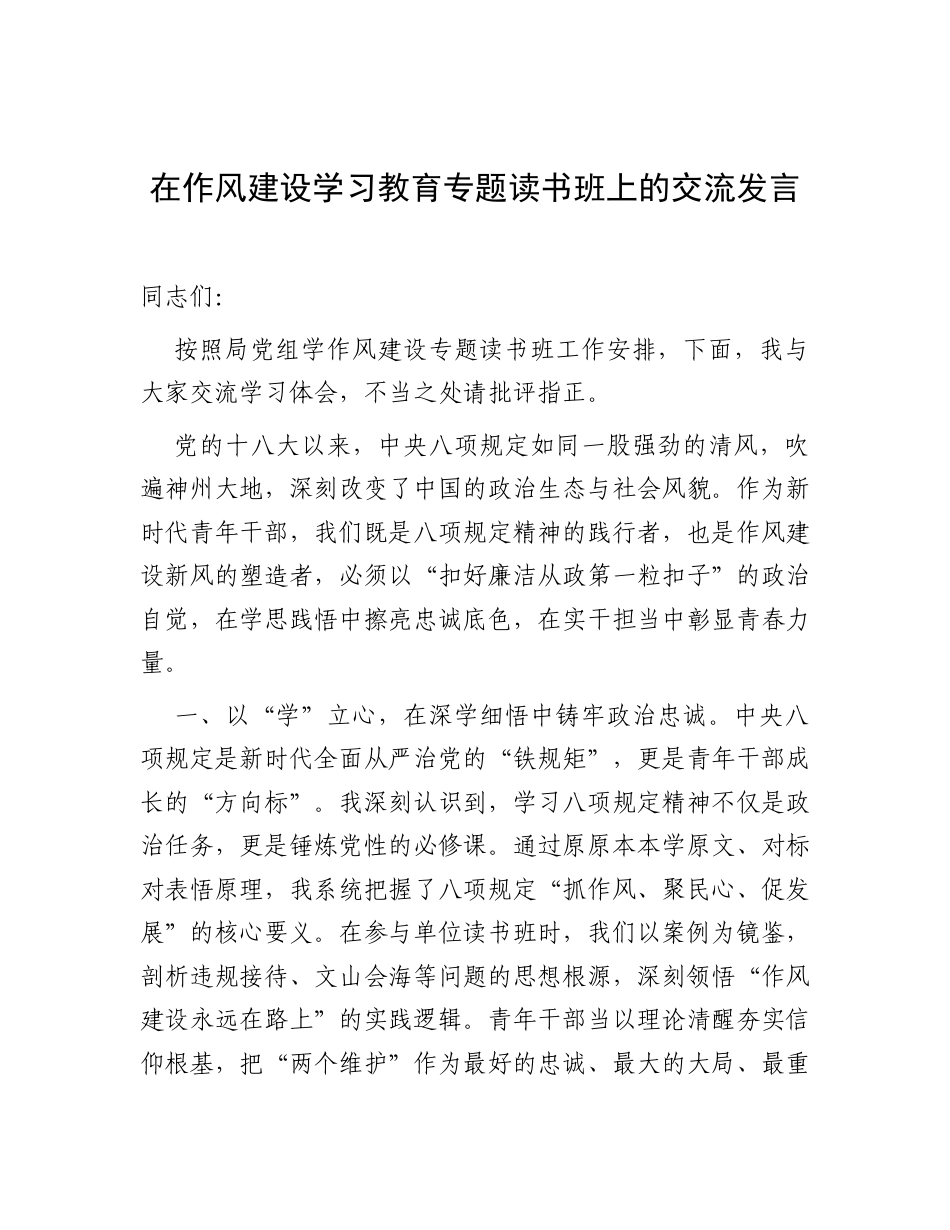 在作风建设学习教育专题读书班上的交流发言

同志们:

按照局党组学作风建设专题读书班工作安排，下面，我与大家交流学习体会，不当之处请批评指正。

党的十八大以来，中央八项规定如同一股强劲的清风，吹遍神州大地，深刻改变了中国的政治生态与社会风貌。作为新时代青年干部，我们既是八项规定精神的践行者，也是作风建设新风的塑造者，必须以“扣好廉洁从政第一粒扣子”的政治自觉，在学思践悟中擦亮忠诚底色，在实干担当中彰显青春力量。

一、以“学”立心，在深学细悟中铸牢政治忠诚。中央八项规定是新时代全面从严治党的“铁规矩”，更是青年干部成长的“方向标”。我深刻认识到，学习八项规定精神不仅是政治任务，更是锤炼党性的必修课。通过原原本本学原文、对标对表悟原理，我系统把握了八项规定“抓作风、聚民心、促发展”的核心要义。在参与单位读书班时，我们以案例为镜鉴，剖析违规接待、文山会海等问题的思想根源，深刻领悟“作风建设永远在路上”的实践逻辑。青年干部当以理论清醒夯实信仰根基，把“两个维护”作为最好的忠诚、最大的大局、最重